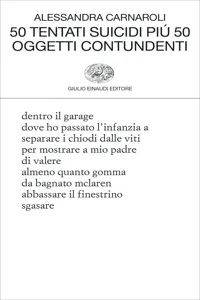 ALESSANDRA CARNAROLI
50 TENTATI SUICIDI PIÚ 50 OGGETTI CONTUNDENTI

GIULIO EINAUDI EDITORE

dentro il garage
dove ho passato l'infanzia a
separare i chiodi dalle viti
per mostrare a mio padre
di valere
almeno quanto gomma
da bagnato mclaren
abbassare il finestrino
sgasare